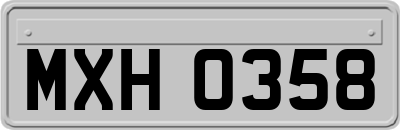 MXH 0358